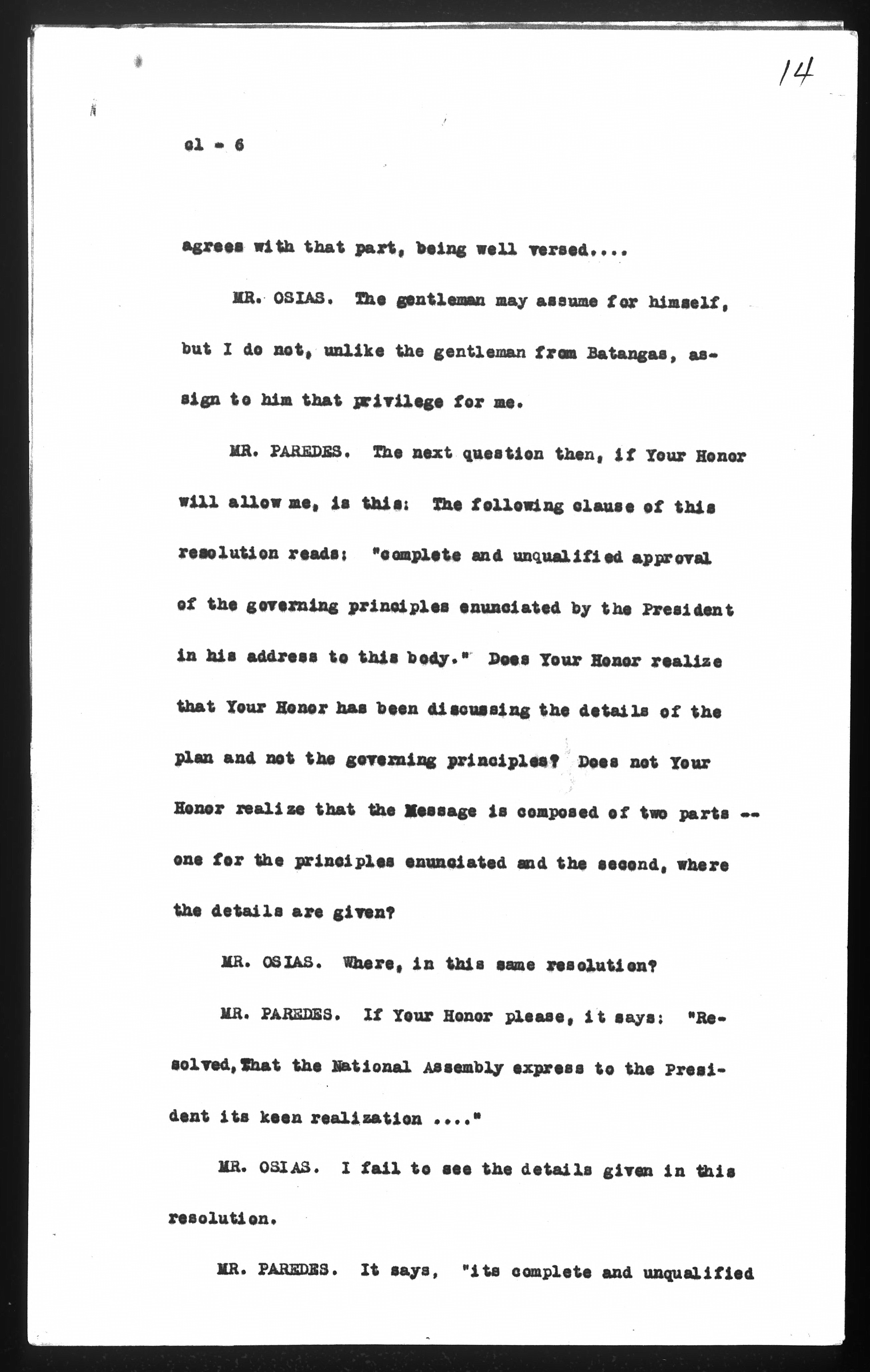 14

cl - 6

agrees with that part, being well versed....

MR. OSIAS. The gentleman may assume for himself, but I do not, unlike the gentleman from Batangas, assign to him that privilege for me.

MR. PAREDES. The next question then, if Your Honor will allow me, is this: The following clause of this resolution reads: "complete and unqualified approval of the governing principles enunciated by the President in his address to this body." Does Your Honor realize that Your Honor has been discussing the details of the plan and not the governing principles? Does not Your Honor realize that the Message is composed of two parts -- one for the principles enunciated and the second, where the details are given?

MR. OSIAS. Where, in this same resolution?

MR. PAREDES. If Your Honor please, it says: "Resolved, That the National Assembly express to the President its keen realization ...."

MR. OSIAS. I fail to see the details given in this resolution.

MR. PAREDES. It says, "its complete and unqualified